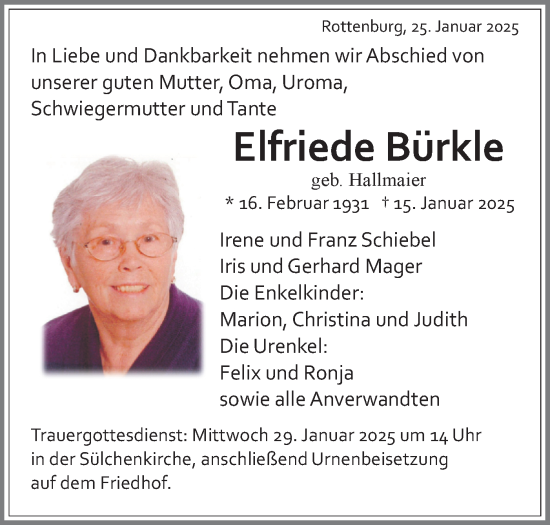 Rottenburg, 25. Januar 2025

In Liebe und Dankbarkeit nehmen wir Abschied von unserer guten Mutter, Oma, Uroma, Schwiegermutter und Tante

Elfriede Bürkle

geb. Hallmaier

* 16. Februar 1931 † 15. Januar 2025

Irene und Franz Schiebel
Iris und Gerhard Mager
Die Enkelkinder:
Marion, Christina und Judith
Die Urenkel:
Felix und Ronja
sowie alle Anverwandten

Trauergottesdienst: Mittwoch 29. Januar 2025 um 14 Uhr in der Sülchenkirche, anschließend Urnenbeisetzung auf dem Friedhof.